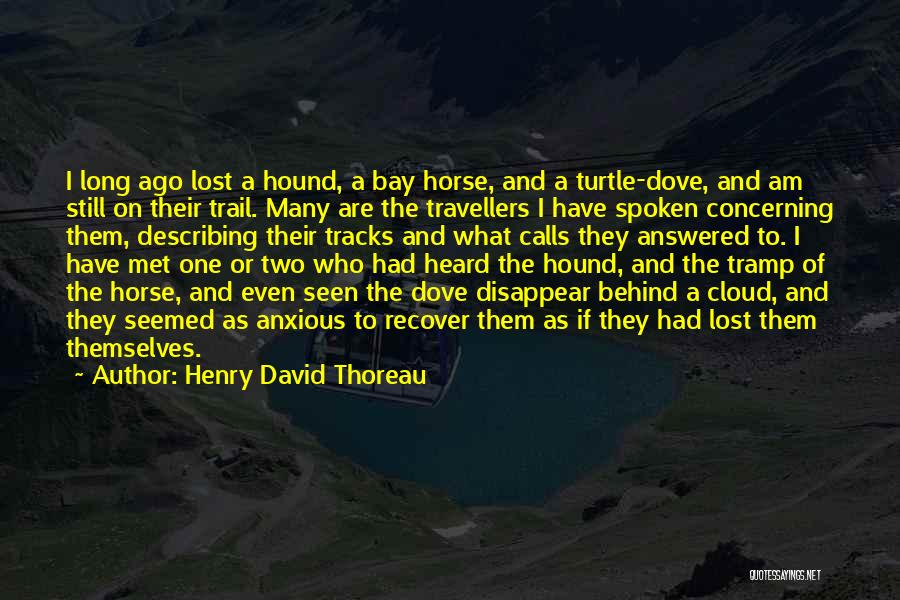 I long ago lost a hound, a bay horse, and a turtle-dove, and am still on their trail. Many are the travellers I have spoken concerning them, describing their tracks and what calls they answered to. I have met one or two who had heard the hound, and the tramp of the horse, and even seen the dove disappear behind a cloud, and they seemed as anxious to recover them as if they had lost them themselves.

~ Author: Henry David Thoreau

QUOTESSAYINGS.NET